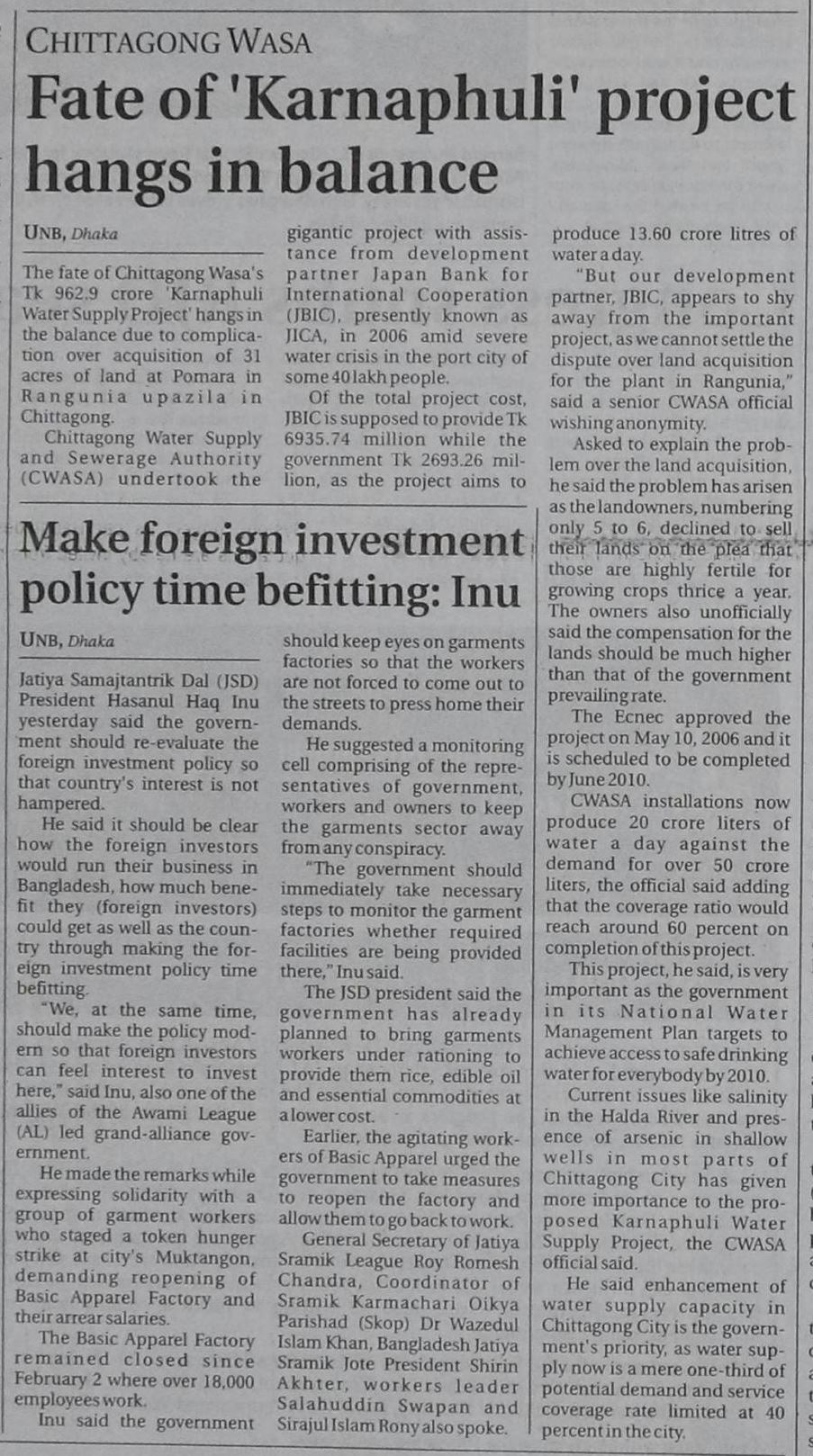 CHITTAGONG WASA

Fate of 'Karnaphuli' project hangs in balance

UNB, Dhaka

The fate of Chittagong Wasa's Tk 962.9 crore 'Karnaphuli Water Supply Project' hangs in the balance due to complication over acquisition of 31 acres of land at Pomara in Rangunia upazila in Chittagong.

Chittagong Water Supply and Sewerage Authority (CWASA) undertook the gigantic project with assistance from development partner Japan Bank for International Cooperation (JBIC), presently known as JICA, in 2006 amid severe water crisis in the port city of some 40 lakh people.

Of the total project cost, JBIC is supposed to provide Tk 6935.74 million while the government Tk 2693.26 million, as the project aims to produce 13.60 crore litres of water a day.

"But our development partner, JBIC, appears to shy away from the important project, as we cannot settle the dispute over land acquisition for the plant in Rangunia," said a senior CWASA official wishing anonymity.

Asked to explain the problem over the land acquisition, he said the problem has arisen as the landowners, numbering only 5 to 6, declined to sell their lands on the plea that those are highly fertile for growing crops thrice a year. The owners also unofficially said the compensation for the lands should be much higher than that of the government prevailing rate.

The Ecnec approved the project on May 10, 2006 and it is scheduled to be completed by June 2010.

CWASA installations now produce 20 crore liters of water a day against the demand for over 50 crore liters, the official said adding that the coverage ratio would reach around 60 percent on completion of this project.

This project, he said, is very important as the government in its National Water Management Plan targets to achieve access to safe drinking water for everybody by 2010.

Current issues like salinity in the Halda River and presence of arsenic in shallow wells in most parts of Chittagong City has given more importance to the proposed Karnaphuli Water Supply Project, the CWASA official said.

He said enhancement of water supply capacity in Chittagong City is the government's priority, as water supply now is a mere one-third of potential demand and service coverage rate limited at 40 percent in the city.

Make foreign investment policy time befitting: Inu

UNB, Dhaka

Jatiya Samajtantrik Dal (JSD) President Hasanul Haq Inu yesterday said the government should re-evaluate the foreign investment policy so that country's interest is not hampered.

He said it should be clear how the foreign investors would run their business in Bangladesh, how much benefit they (foreign investors) could get as well as the country through making the foreign investment policy time befitting.

"We, at the same time, should make the policy modern so that foreign investors can feel interest to invest here," said Inu, also one of the allies of the Awami League (AL) led grand-alliance government.

He made the remarks while expressing solidarity with a group of garment workers who staged a token hunger strike at city's Muktangon, demanding reopening of Basic Apparel Factory and their arrear salaries.

The Basic Apparel Factory remained closed since February 2 where over 18,000 employees work.

Inu said the government should keep eyes on garments factories so that the workers are not forced to come out to the streets to press home their demands.

He suggested a monitoring cell comprising of the representatives of government, workers and owners to keep the garments sector away from any conspiracy.

"The government should immediately take necessary steps to monitor the garment factories whether required facilities are being provided there," Inu said.

The JSD president said the government has already planned to bring garments workers under rationing to provide them rice, edible oil and essential commodities at a lower cost.

Earlier, the agitating workers of Basic Apparel urged the government to take measures to reopen the factory and allow them to go back to work.

General Secretary of Jatiya Sramik League Roy Romesh Chandra, Coordinator of Sramik Karmachari Oikya Parishad (Skop) Dr Wazedul Islam Khan, Bangladesh Jatiya Sramik Jote President Shirin Akhter, workers leader Salahuddin Swapan and Sirajul Islam Rony also spoke.